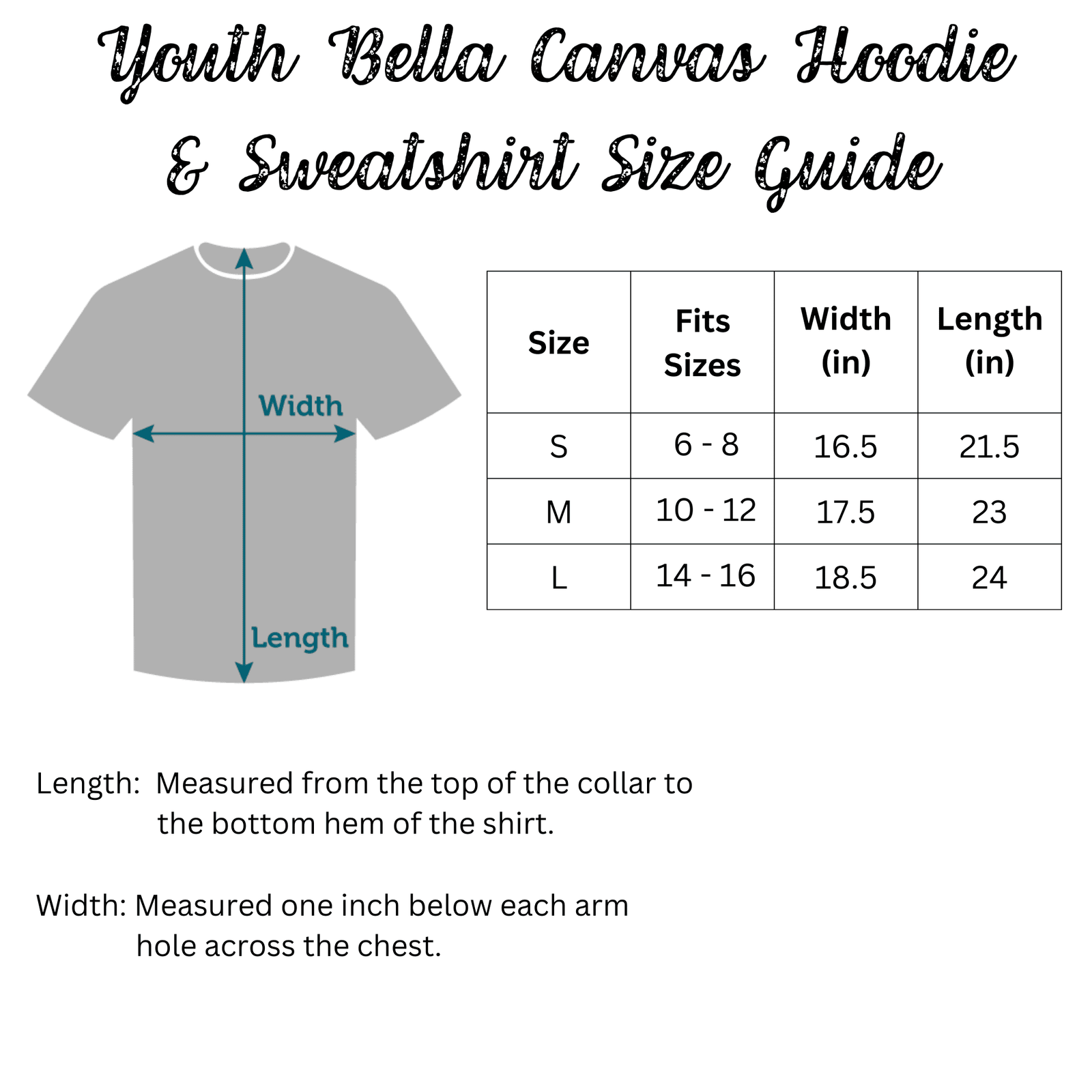 Youth Bella Canvas Hoodie & Sweatshirt Size Guide

Width

Length

| Size | Fits Sizes | Width (in) | Length (in) |
|---|---|---|---|
| S | 6 - 8 | 16.5 | 21.5 |
| M | 10 - 12 | 17.5 | 23 |
| L | 14 - 16 | 18.5 | 24 |

Length: Measured from the top of the collar to the bottom hem of the shirt.

Width: Measured one inch below each arm hole across the chest.